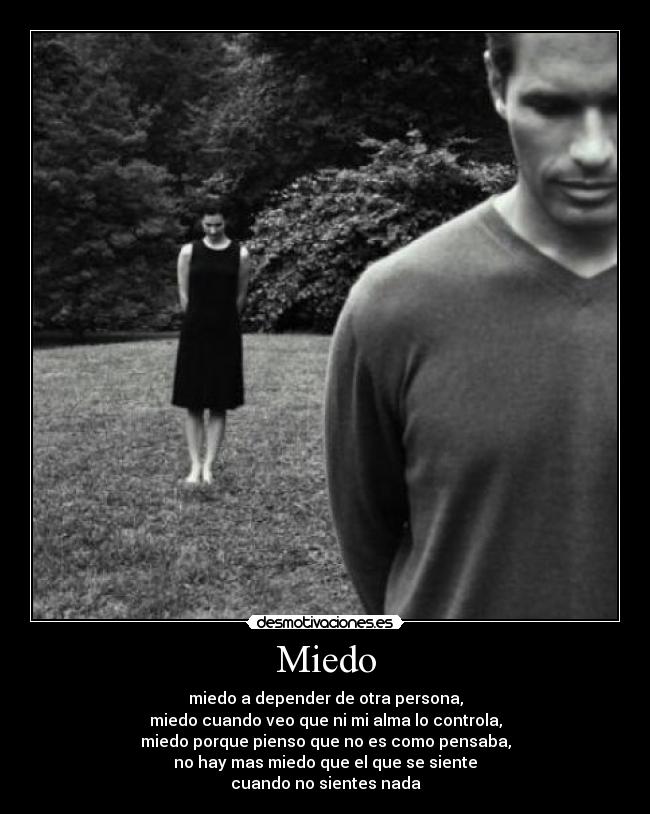 desmotivaciones.es

Miedo

miedo a depender de otra persona,
miedo cuando veo que ni mi alma lo controla,
miedo porque pienso que no es como pensaba,
no hay mas miedo que el que se siente
cuando no sientes nada